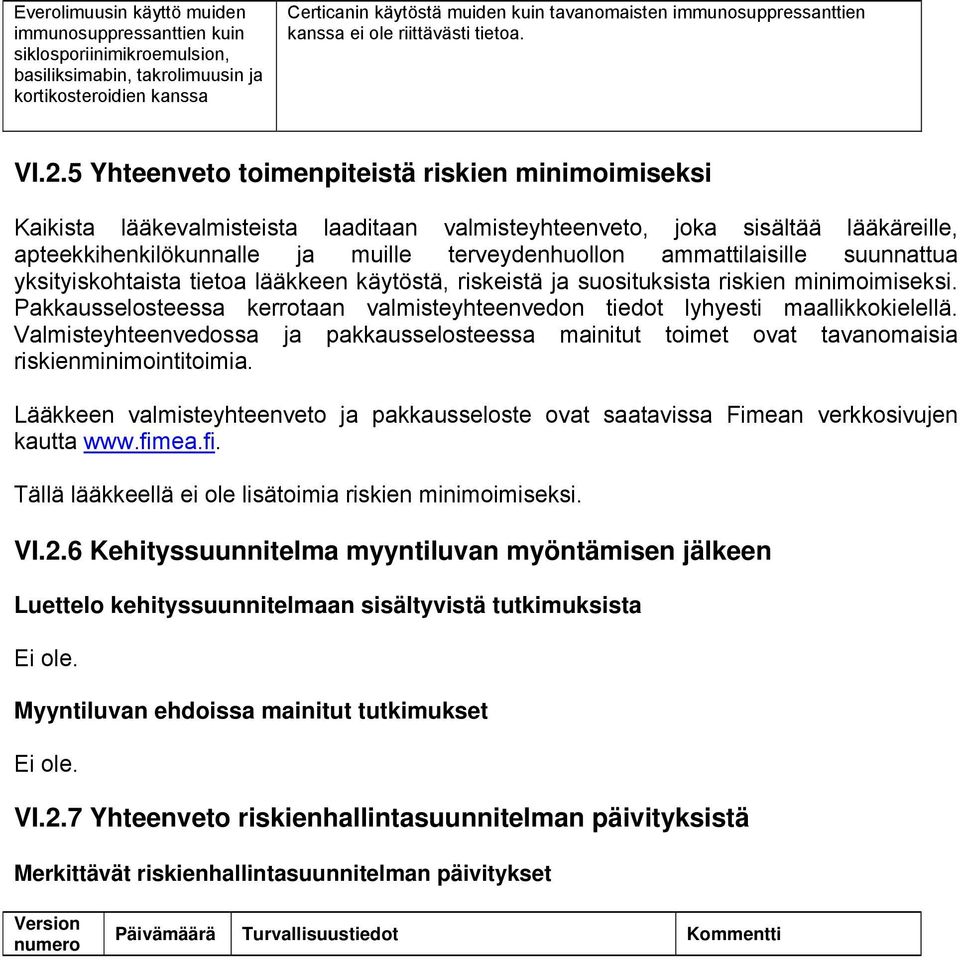 | Everolimuusin käyttö muiden immunosuppressanttien kuin siklosporiinimikroemulsion, basiliksimabin, takrolimuusin ja kortikosteroidien kanssa | Certicanin käytöstä muiden kuin tavanomaisten immunosuppressanttien kanssa ei ole riittävästi tietoa. |
|---|---|

VI.2.5 Yhteenveto toimenpiteistä riskien minimoimiseksi

Kaikista lääkevalmisteista laaditaan valmisteyhteenveto, joka sisältää lääkäreille, apteekkihenkilökunnalle ja muille terveydenhuollon ammattilaisille suunnattua yksityiskohtaista tietoa lääkkeen käytöstä, riskeistä ja suosituksista riskien minimoimiseksi. Pakkausselosteessa kerrotaan valmisteyhteenvedon tiedot lyhyesti maallikkokielellä. Valmisteyhteenvedossa ja pakkausselosteessa mainitut toimet ovat tavanomaisia riskienminimointitoimia.

Lääkkeen valmisteyhteenveto ja pakkausseloste ovat saatavissa Fimean verkkosivujen kautta www.fimea.fi.

Tällä lääkkeellä ei ole lisätoimia riskien minimoimiseksi.

VI.2.6 Kehityssuunnitelma myyntiluvan myöntämisen jälkeen

Luettelo kehityssuunnitelmaan sisältyvistä tutkimuksista

Ei ole.

Myyntiluvan ehdoissa mainitut tutkimukset

Ei ole.

VI.2.7 Yhteenveto riskienhallintasuunnitelman päivityksistä

Merkittävät riskienhallintasuunnitelman päivitykset

| Version numero | Päivämäärä | Turvallisuustiedot | Kommentti |
|---|---|---|---|